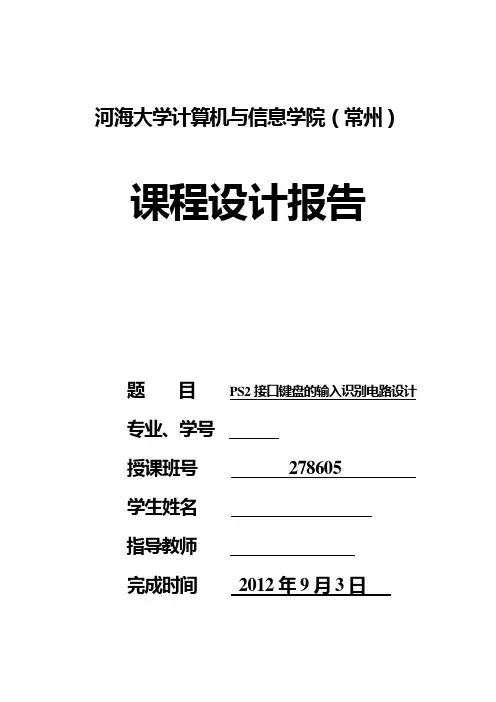 河海大学计算机与信息学院（常州）

课程设计报告

题 目 PS2接口键盘的输入识别电路设计

专业、学号 ____

授课班号 278605

学生姓名 ____

指导教师 ____

完成时间 2012年9月3日